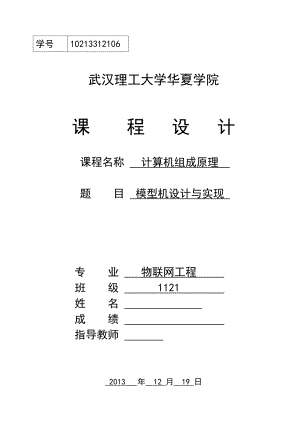 | 学号 | 10213312106 |
|---|---|

武汉理工大学华夏学院

课 程 设 计

课程名称 计算机组成原理

题 目 模型机设计与实现

专 业 物联网工程
班 级 1121
姓 名
成 绩
指导教师

2013 年 12 月 19 日